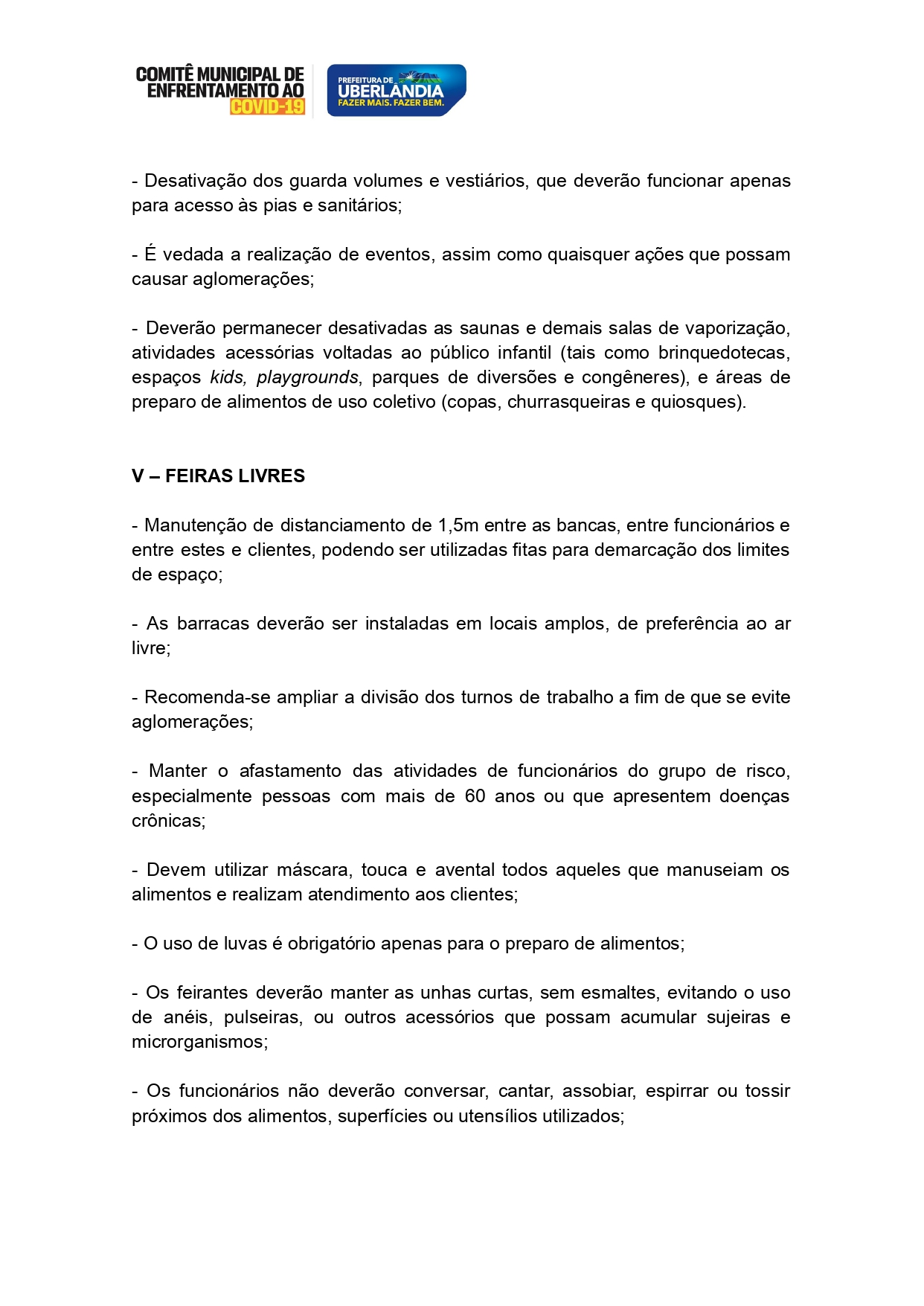 COMITÊ MUNICIPAL DE ENFRENTAMENTO AO COVID-19

PREFEITURA DE UBERLÂNDIA FAZER MAIS. FAZER BEM.

- Desativação dos guarda volumes e vestiários, que deverão funcionar apenas para acesso às pias e sanitários;

- É vedada a realização de eventos, assim como quaisquer ações que possam causar aglomerações;

- Deverão permanecer desativadas as saunas e demais salas de vaporização, atividades acessórias voltadas ao público infantil (tais como brinquedotecas, espaços kids, playgrounds, parques de diversões e congêneres), e áreas de preparo de alimentos de uso coletivo (copas, churrasqueiras e quiosques).

V – FEIRAS LIVRES

- Manutenção de distanciamento de 1,5m entre as bancas, entre funcionários e entre estes e clientes, podendo ser utilizadas fitas para demarcação dos limites de espaço;

- As barracas deverão ser instaladas em locais amplos, de preferência ao ar livre;

- Recomenda-se ampliar a divisão dos turnos de trabalho a fim de que se evite aglomerações;

- Manter o afastamento das atividades de funcionários do grupo de risco, especialmente pessoas com mais de 60 anos ou que apresentem doenças crônicas;

- Devem utilizar máscara, touca e avental todos aqueles que manuseiam os alimentos e realizam atendimento aos clientes;

- O uso de luvas é obrigatório apenas para o preparo de alimentos;

- Os feirantes deverão manter as unhas curtas, sem esmaltes, evitando o uso de anéis, pulseiras, ou outros acessórios que possam acumular sujeiras e microrganismos;

- Os funcionários não deverão conversar, cantar, assobiar, espirrar ou tossir próximos dos alimentos, superfícies ou utensílios utilizados;